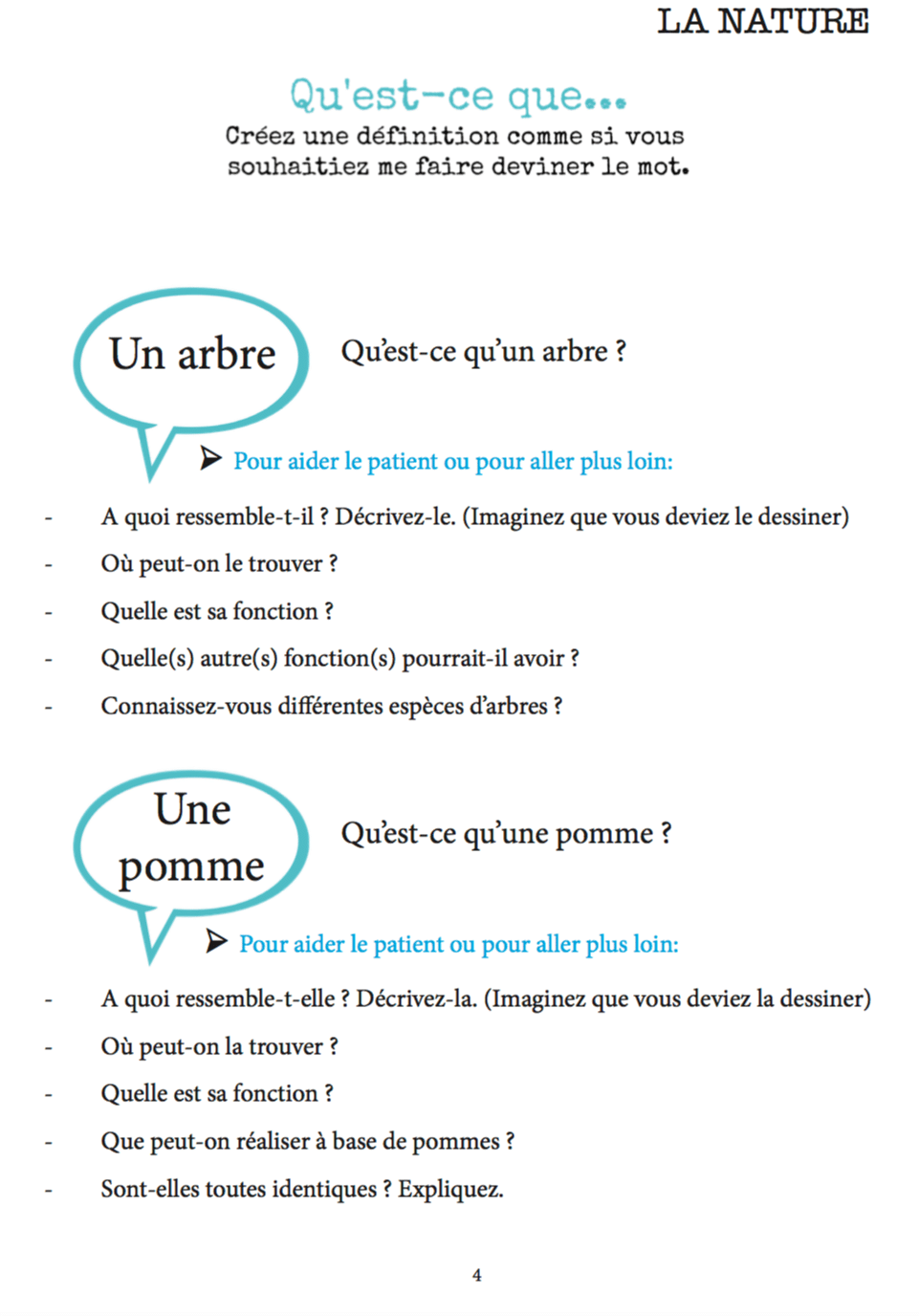 LA NATURE

Qu'est-ce que...

Créez une définition comme si vous souhaitiez me faire deviner le mot.

Un arbre

Qu'est-ce qu'un arbre ?

Pour aider le patient ou pour aller plus loin:

- A quoi ressemble-t-il ? Décrivez-le. (Imaginez que vous deviez le dessiner)
- Où peut-on le trouver ?
- Quelle est sa fonction ?
- Quelle(s) autre(s) fonction(s) pourrait-il avoir ?
- Connaissez-vous différentes espèces d'arbres ?

Une pomme

Qu'est-ce qu'une pomme ?

Pour aider le patient ou pour aller plus loin:

- A quoi ressemble-t-elle ? Décrivez-la. (Imaginez que vous deviez la dessiner)
- Où peut-on la trouver ?
- Quelle est sa fonction ?
- Que peut-on réaliser à base de pommes ?
- Sont-elles toutes identiques ? Expliquez.

4